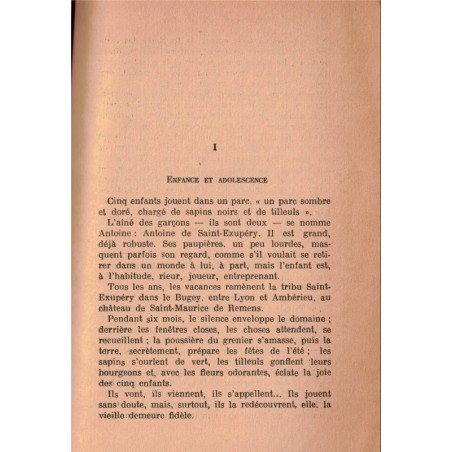 I

ENFANCE ET ADOLESCENCE

Cinq enfants jouent dans un parc, « un parc sombre et doré, chargé de sapins noirs et de tilleuls ».

L'aîné des garçons — ils sont deux — se nomme Antoine : Antoine de Saint-Exupéry. Il est grand, déjà robuste. Ses paupières, un peu lourdes, masquent parfois son regard, comme s'il voulait se retirer dans un monde à lui, à part, mais l'enfant est, à l'habitude, rieur, joueur, entreprenant.

Tous les ans, les vacances ramènent la tribu Saint-Exupéry dans le Bugey, entre Lyon et Ambérieu, au château de Saint-Maurice de Remens.

Pendant six mois, le silence enveloppe le domaine ; derrière les fenêtres closes, les choses attendent, se recueillent ; la poussière du grenier s'amasse, puis la terre, secrètement, prépare les fêtes de l'été ; les sapins s'ourlent de vert, les tilleuls gonflent leurs bourgeons et, avec les fleurs odorantes, éclate la joie des cinq enfants.

Ils vont, ils viennent, ils s'appellent... Ils jouent sans doute, mais, surtout, ils la redécouvrent, elle, la vieille demeure fidèle.